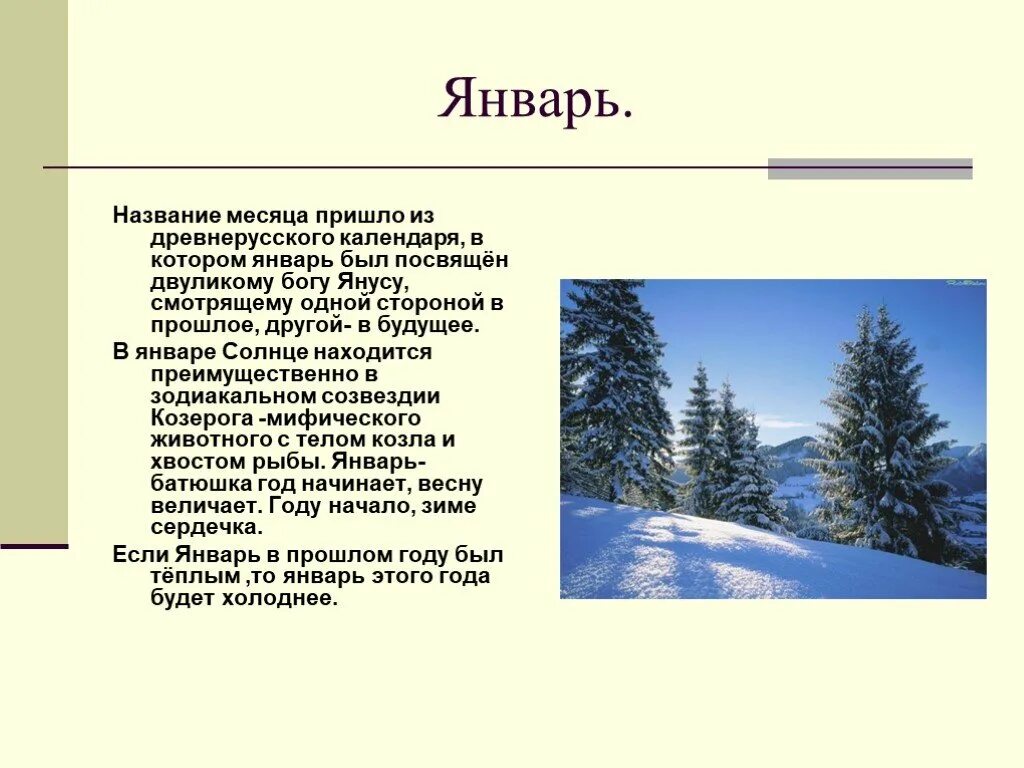 Январь.

Название месяца пришло из древнерусского календаря, в котором январь был посвящён двуликому богу Янусу, смотрящему одной стороной в прошлое, другой- в будущее.

В январе Солнце находится преимущественно в зодиакальном созвездии Козерога -мифического животного с телом козла и хвостом рыбы. Январь- батюшка год начинает, весну величает. Году начало, зиме сердечка.

Если Январь в прошлом году был тёплым ,то январь этого года будет холоднее.